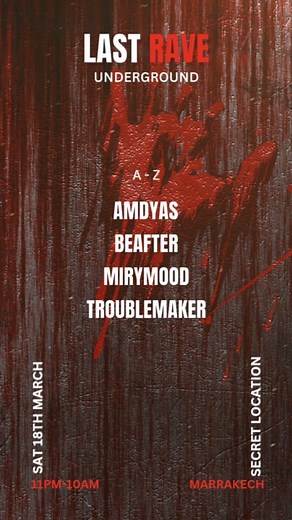 LAST RAVE
UNDERGROUND

A - Z

AMDYAS
BEAFTER
MIRYMOOD
TROUBLEMAKER

SAT 18TH MARCH
11PM-10AM

SECRET LOCATION
MARRAKECH